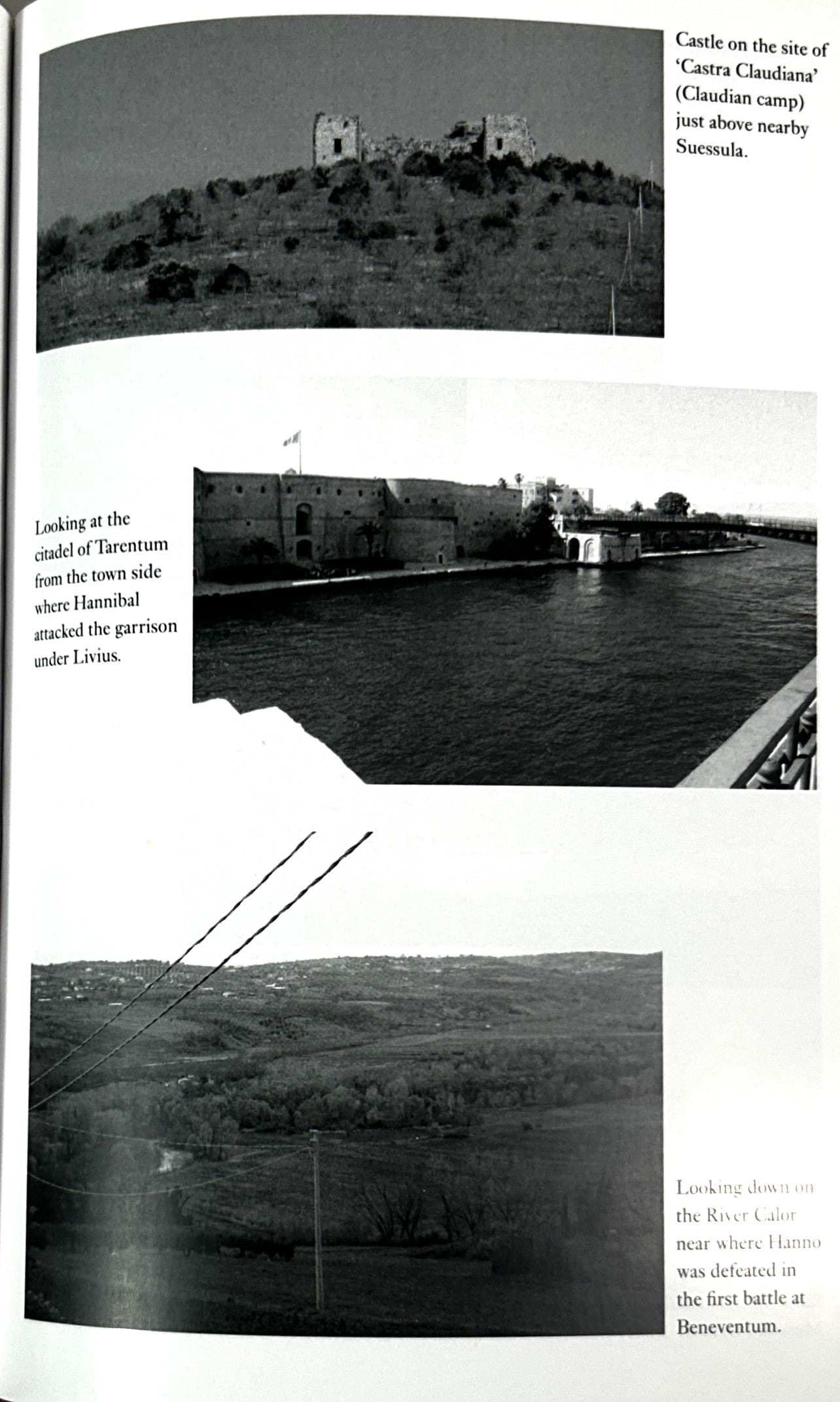 Castle on the site of 'Castra Claudiana' (Claudian camp) just above nearby Suessula.

Looking at the citadel of Tarentum from the town side where Hannibal attacked the garrison under Livius.

Looking down on the River Calor near where Hanno was defeated in the first battle at Beneventum.